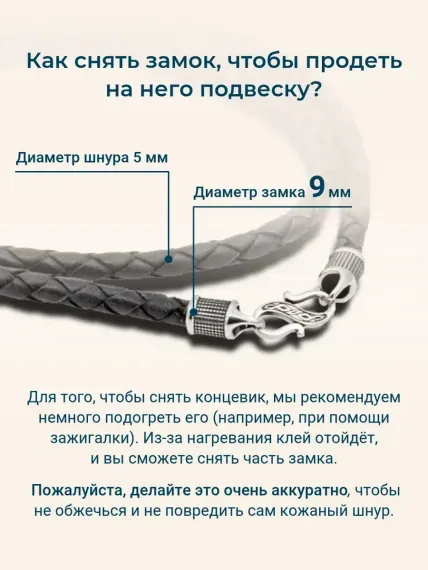 Как снять замок, чтобы продеть на него подвеску?

Диаметр шнура 5 мм

Диаметр замка 9 мм

Для того, чтобы снять концевик, мы рекомендуем немного подогреть его (например, при помощи зажигалки). Из-за нагревания клей отойдёт, и вы сможете снять часть замка.

Пожалуйста, делайте это очень аккуратно, чтобы не обжечься и не повредить сам кожаный шнур.